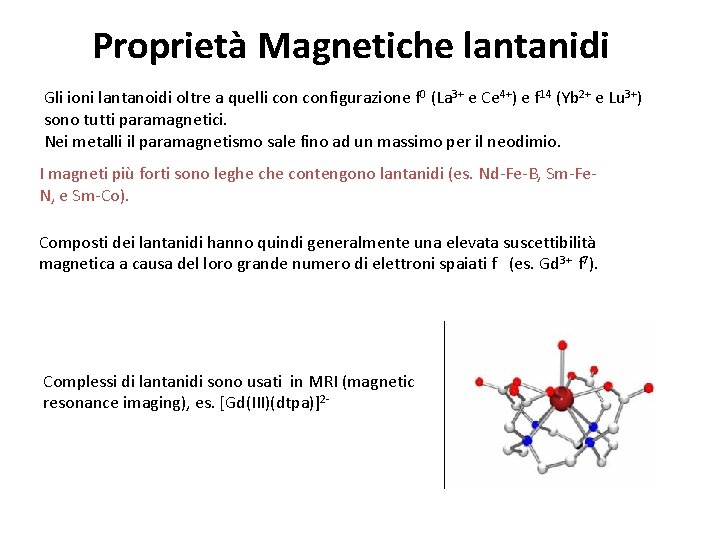 Proprietà Magnetiche lantanidi

Gli ioni lantanoidi oltre a quelli con configurazione $f^0$ ($La^{3+}$ e $Ce^{4+}$) e $f^{14}$ ($Yb^{2+}$ e $Lu^{3+}$) sono tutti paramagnetici.
Nei metalli il paramagnetismo sale fino ad un massimo per il neodimio.

I magneti più forti sono leghe che contengono lantanidi (es. Nd-Fe-B, Sm-Fe-N, e Sm-Co).

Composti dei lantanidi hanno quindi generalmente una elevata suscettibilità magnetica a causa del loro grande numero di elettroni spaiati f (es. $Gd^{3+}$ $f^7$).

Complessi di lantanidi sono usati in MRI (magnetic resonance imaging), es. $[Gd(III)(dtpa)]^{2-}$